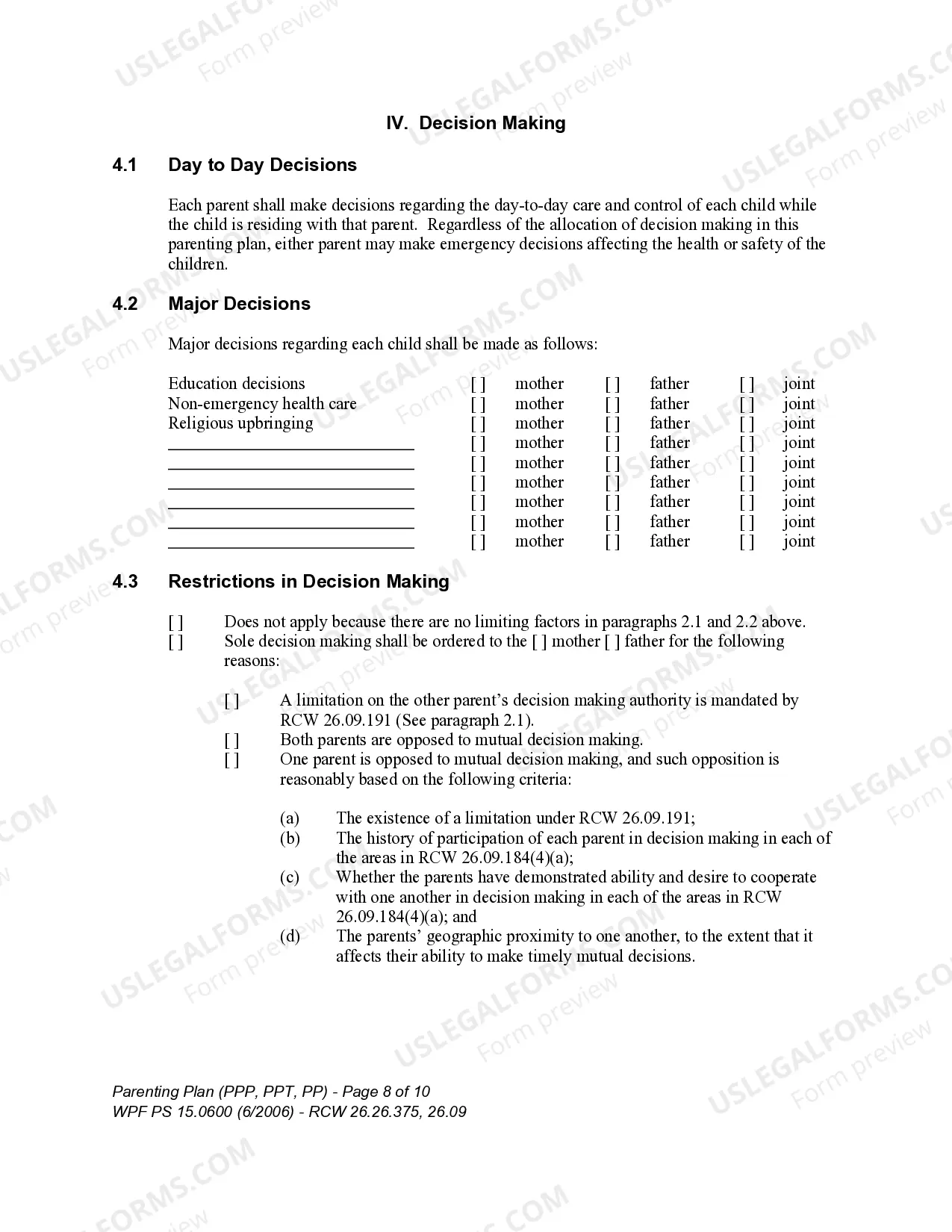 IV. Decision Making

4.1 Day to Day Decisions

Each parent shall make decisions regarding the day-to-day care and control of each child while the child is residing with that parent. Regardless of the allocation of decision making in this parenting plan, either parent may make emergency decisions affecting the health or safety of the children.

4.2 Major Decisions

Major decisions regarding each child shall be made as follows:

Education decisions [ ] mother [ ] father [ ] joint
Non-emergency health care [ ] mother [ ] father [ ] joint
Religious upbringing [ ] mother [ ] father [ ] joint
____ [ ] mother [ ] father [ ] joint
____ [ ] mother [ ] father [ ] joint
____ [ ] mother [ ] father [ ] joint
____ [ ] mother [ ] father [ ] joint
____ [ ] mother [ ] father [ ] joint
____ [ ] mother [ ] father [ ] joint

4.3 Restrictions in Decision Making

[ ] Does not apply because there are no limiting factors in paragraphs 2.1 and 2.2 above.
[ ] Sole decision making shall be ordered to the [ ] mother [ ] father for the following reasons:

[ ] A limitation on the other parent's decision making authority is mandated by RCW 26.09.191 (See paragraph 2.1).
[ ] Both parents are opposed to mutual decision making.
[ ] One parent is opposed to mutual decision making, and such opposition is reasonably based on the following criteria:

(a) The existence of a limitation under RCW 26.09.191;
(b) The history of participation of each parent in decision making in each of the areas in RCW 26.09.184(4)(a);
(c) Whether the parents have demonstrated ability and desire to cooperate with one another in decision making in each of the areas in RCW 26.09.184(4)(a); and
(d) The parents' geographic proximity to one another, to the extent that it affects their ability to make timely mutual decisions.

Parenting Plan (PPP, PPT, PP) - Page 8 of 10
WPF PS 15.0600 (6/2006) - RCW 26.26.375, 26.09

USLEGALFORMS.COM
Form preview